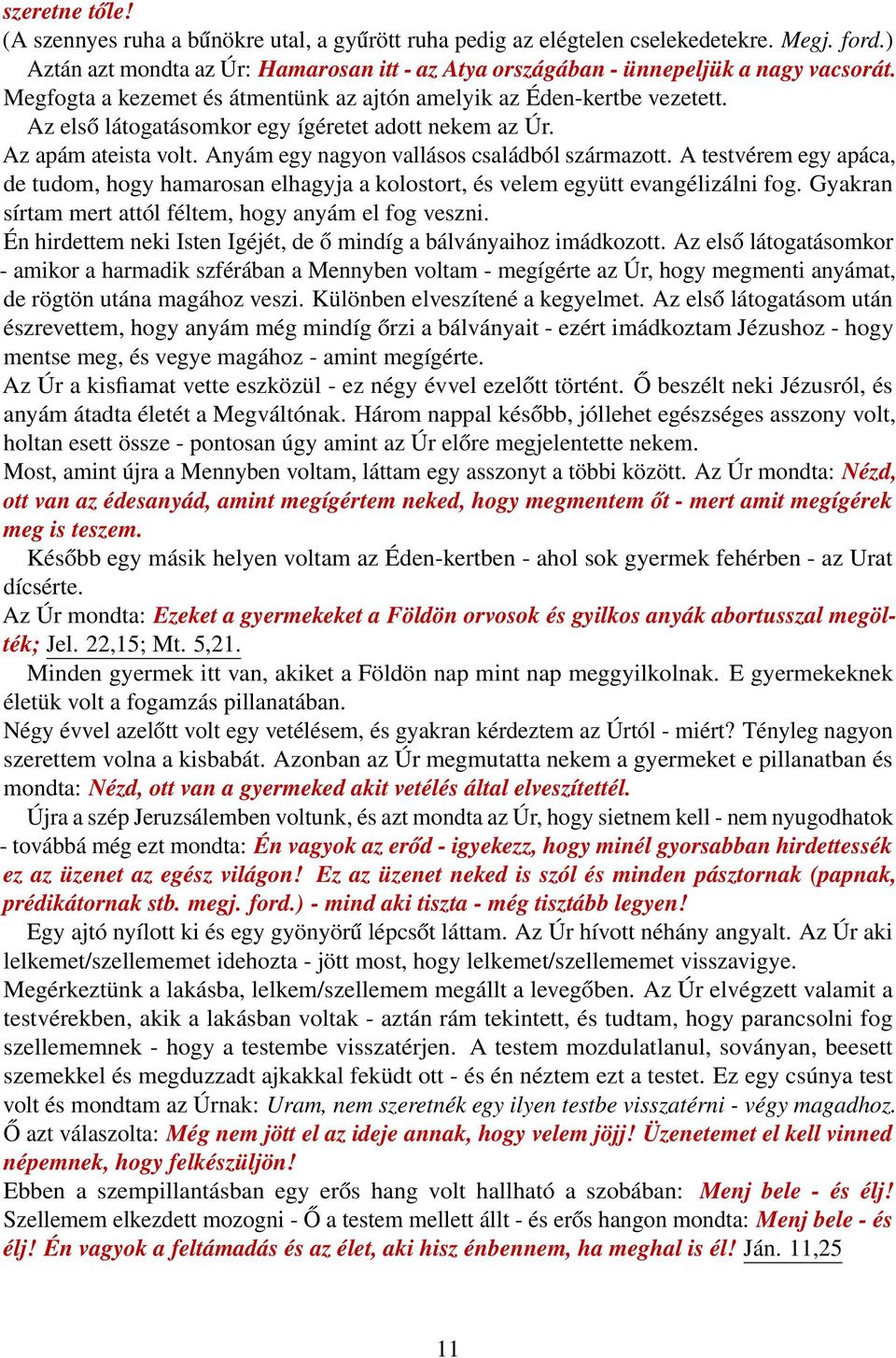 szeretne tőle!
(A szennyes ruha a bűnökre utal, a gyűrött ruha pedig az elégtelen cselekedetekre. Megj. ford.)
Aztán azt mondta az Úr: Hamarosan itt - az Atya országában - ünnepeljük a nagy vacsorát. Megfogta a kezemet és átmentünk az ajtón amelyik az Éden-kertbe vezetett.
Az első látogatásomkor egy ígéretet adott nekem az Úr.
Az apám ateista volt. Anyám egy nagyon vallásos családból származott. A testvérem egy apáca, de tudom, hogy hamarosan elhagyja a kolostort, és velem együtt evangélizálni fog. Gyakran sírtam mert attól féltem, hogy anyám el fog veszni.
Én hirdettem neki Isten Igéjét, de ő mindíg a bálványaihoz imádkozott. Az első látogatásomkor - amikor a harmadik szférában a Mennyben voltam - megígérte az Úr, hogy megmenti anyámat, de rögtön utána magához veszi. Különben elveszítené a kegyelmet. Az első látogatásom után észrevettem, hogy anyám még mindíg őrzi a bálványait - ezért imádkoztam Jézushoz - hogy mentse meg, és vegye magához - amint megígérte.
Az Úr a kisfiamat vette eszközül - ez négy évvel ezelőtt történt. Ő beszélt neki Jézusról, és anyám átadta életét a Megváltónak. Három nappal később, jóllehet egészséges asszony volt, holtan esett össze - pontosan úgy amint az Úr előre megjelentette nekem.
Most, amint újra a Mennyben voltam, láttam egy asszonyt a többi között. Az Úr mondta: Nézd, ott van az édesanyád, amint megígértem neked, hogy megmentem őt - mert amit megígérek meg is teszem.
Később egy másik helyen voltam az Éden-kertben - ahol sok gyermek fehérben - az Urat dícsérte.
Az Úr mondta: Ezeket a gyermekeket a Földön orvosok és gyilkos anyák abortusszal megölték; Jel. 22,15; Mt. 5,21.
Minden gyermek itt van, akiket a Földön nap mint nap meggyilkolnak. E gyermekeknek életük volt a fogamzás pillanatában.
Négy évvel azelőtt volt egy vetélésem, és gyakran kérdeztem az Úrtól - miért? Tényleg nagyon szerettem volna a kisbabát. Azonban az Úr megmutatta nekem a gyermeket e pillanatban és mondta: Nézd, ott van a gyermeked akit vetélés által elveszítettél.
Újra a szép Jeruzsálemben voltunk, és azt mondta az Úr, hogy sietnem kell - nem nyugodhatok - továbbá még ezt mondta: Én vagyok az erőd - igyekezz, hogy minél gyorsabban hirdettessék ez az üzenet az egész világon! Ez az üzenet neked is szól és minden pásztornak (papnak, prédikátornak stb. megj. ford.) - mind aki tiszta - még tisztább legyen!
Egy ajtó nyílott ki és egy gyönyörű lépcsőt láttam. Az Úr hívott néhány angyalt. Az Úr aki lelkemet/szellememet idehozta - jött most, hogy lelkemet/szellememet visszavigye.
Megérkeztünk a lakásba, lelkem/szellemem megállt a levegőben. Az Úr elvégzett valamit a testvérekben, akik a lakásban voltak - aztán rám tekintett, és tudtam, hogy parancsolni fog szellememnek - hogy a testembe visszatérjen. A testem mozdulatlanul, soványan, beesett szemekkel és megduzzadt ajkakkal feküdt ott - és én néztem ezt a testet. Ez egy csúnya test volt és mondtam az Úrnak: Uram, nem szeretnék egy ilyen testbe visszatérni - végy magadhoz.
Ő azt válaszolta: Még nem jött el az ideje annak, hogy velem jöjj! Üzenetemet el kell vinned népemnek, hogy felkészüljön!
Ebben a szempillantásban egy erős hang volt hallható a szobában: Menj bele - és élj! Szellemem elkezdett mozogni - Ő a testem mellett állt - és erős hangon mondta: Menj bele - és élj! Én vagyok a feltámadás és az élet, aki hisz énbennem, ha meghal is él! Ján. 11,25

11